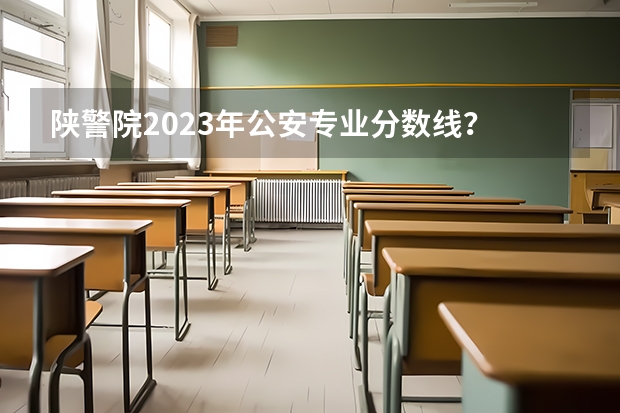 陕警院2023年公安专业分数线？